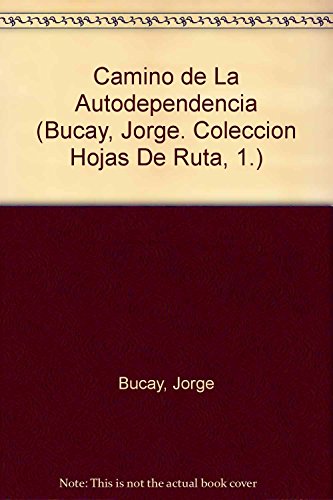 Camino de La Autodependencia (Bucay, Jorge. Coleccion Hojas De Ruta, 1.)

Bucay, Jorge

Note: This is not the actual book cover